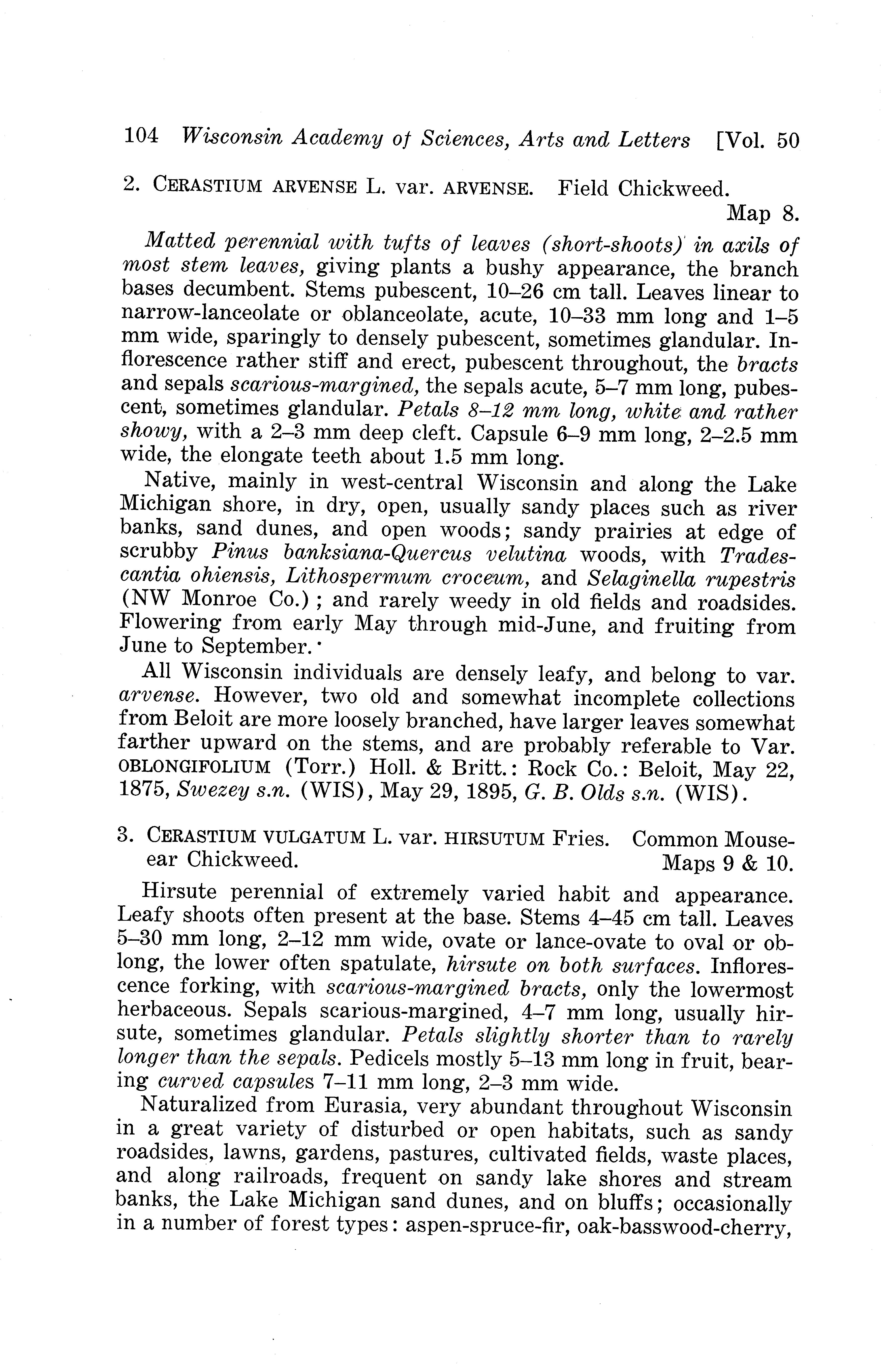 104 Wisconsin Academy of Sciences, Arts and Letters [Vol. 50

2. CERASTIUM ARVENSE L. var. ARVENSE. Field Chickweed. Map 8.

Matted perennial with tufts of leaves (short-shoots) in axils of most stem leaves, giving plants a bushy appearance, the branch bases decumbent. Stems pubescent, 10–26 cm tall. Leaves linear to narrow-lanceolate or oblanceolate, acute, 10–33 mm long and 1–5 mm wide, sparingly to densely pubescent, sometimes glandular. Inflorescence rather stiff and erect, pubescent throughout, the bracts and sepals scarious-margined, the sepals acute, 5–7 mm long, pubescent, sometimes glandular. Petals 8–12 mm long, white and rather showy, with a 2–3 mm deep cleft. Capsule 6–9 mm long, 2–2.5 mm wide, the elongate teeth about 1.5 mm long.

Native, mainly in west-central Wisconsin and along the Lake Michigan shore, in dry, open, usually sandy places such as river banks, sand dunes, and open woods; sandy prairies at edge of scrubby Pinus banksiana-Quercus velutina woods, with Tradescantia ohiensis, Lithospermum croceum, and Selaginella rupestris (NW Monroe Co.); and rarely weedy in old fields and roadsides. Flowering from early May through mid-June, and fruiting from June to September.

All Wisconsin individuals are densely leafy, and belong to var. arvense. However, two old and somewhat incomplete collections from Beloit are more loosely branched, have larger leaves somewhat farther upward on the stems, and are probably referable to Var. OBLONGIFOLIUM (Torr.) Holl. & Britt.: Rock Co.: Beloit, May 22, 1875, Swezey s.n. (WIS), May 29, 1895, G. B. Olds s.n. (WIS).

3. CERASTIUM VULGATUM L. var. HIRSUTUM Fries. Common Mouse-ear Chickweed. Maps 9 & 10.

Hirsute perennial of extremely varied habit and appearance. Leafy shoots often present at the base. Stems 4–45 cm tall. Leaves 5–30 mm long, 2–12 mm wide, ovate or lance-ovate to oval or oblong, the lower often spatulate, hirsute on both surfaces. Inflorescence forking, with scarious-margined bracts, only the lowermost herbaceous. Sepals scarious-margined, 4–7 mm long, usually hirsute, sometimes glandular. Petals slightly shorter than to rarely longer than the sepals. Pedicels mostly 5–13 mm long in fruit, bearing curved capsules 7–11 mm long, 2–3 mm wide.

Naturalized from Eurasia, very abundant throughout Wisconsin in a great variety of disturbed or open habitats, such as sandy roadsides, lawns, gardens, pastures, cultivated fields, waste places, and along railroads, frequent on sandy lake shores and stream banks, the Lake Michigan sand dunes, and on bluffs; occasionally in a number of forest types: aspen-spruce-fir, oak-basswood-cherry,